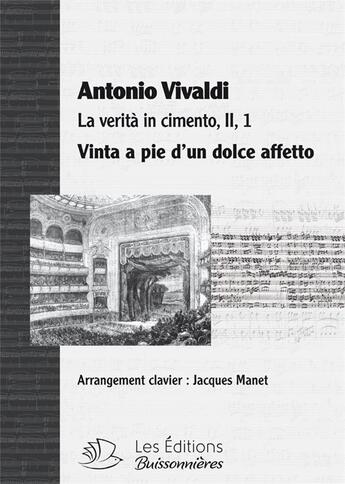 Antonio Vivaldi

La verità in cimento, II, 1

Vinta a pie d'un dolce affetto

Arrangement clavier : Jacques Manet

Les Éditions
Buissonnières